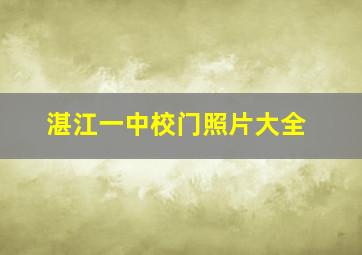 湛江一中校门照片大全